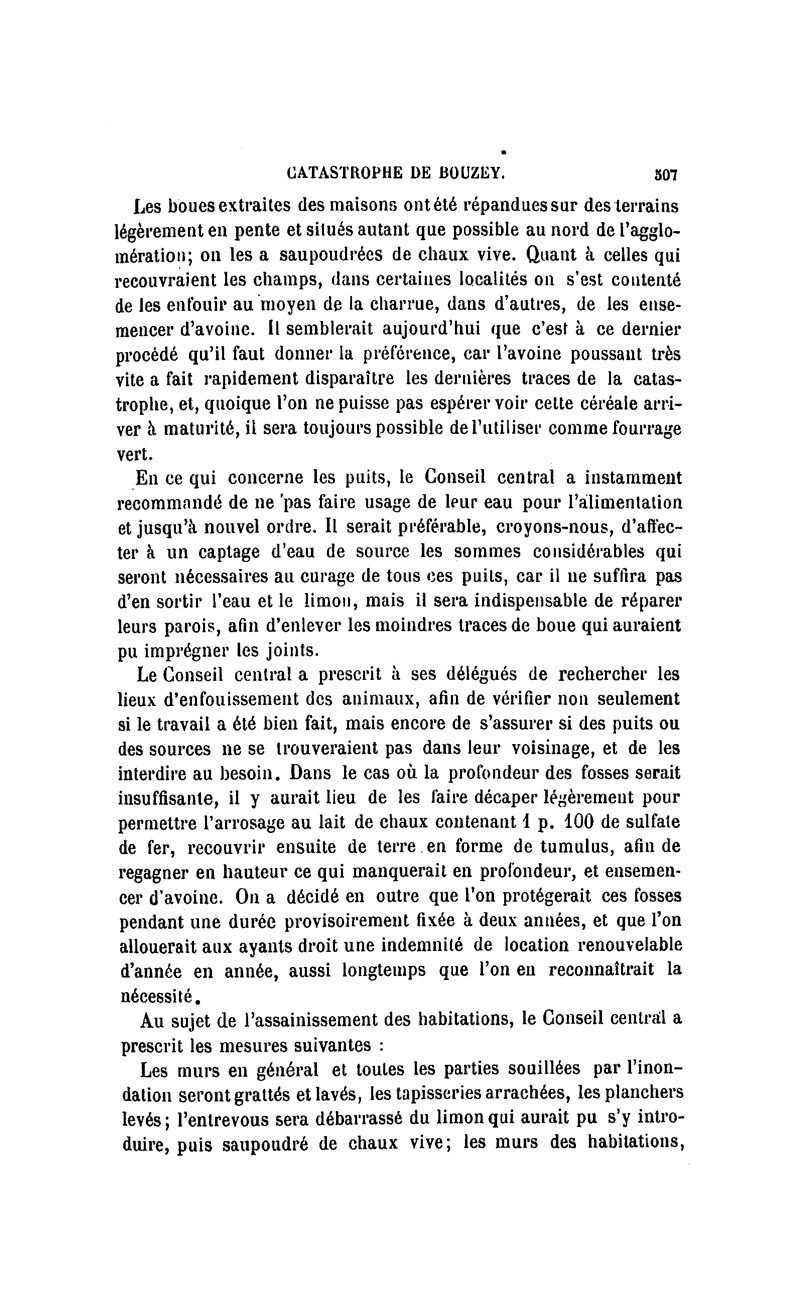 CATASTROPHE DE BOUZEY. 507

Les boues extraites des maisons ont été répandues sur des terrains légèrement en pente et situés autant que possible au nord de l'agglomération; on les a saupoudrées de chaux vive. Quant à celles qui recouvraient les champs, dans certaines localités on s'est contenté de les enfouir au moyen de la charrue, dans d'autres, de les ensemencer d'avoine. Il semblerait aujourd'hui que c'est à ce dernier procédé qu'il faut donner la préférence, car l'avoine poussant très vite a fait rapidement disparaître les dernières traces de la catastrophe, et, quoique l'on ne puisse pas espérer voir cette céréale arriver à maturité, il sera toujours possible de l'utiliser comme fourrage vert.

En ce qui concerne les puits, le Conseil central a instamment recommandé de ne pas faire usage de leur eau pour l'alimentation et jusqu'à nouvel ordre. Il serait préférable, croyons-nous, d'affecter à un captage d'eau de source les sommes considérables qui seront nécessaires au curage de tous ces puits, car il ne suffira pas d'en sortir l'eau et le limon, mais il sera indispensable de réparer leurs parois, afin d'enlever les moindres traces de boue qui auraient pu imprégner les joints.

Le Conseil central a prescrit à ses délégués de rechercher les lieux d'enfouissement des animaux, afin de vérifier non seulement si le travail a été bien fait, mais encore de s'assurer si des puits ou des sources ne se trouveraient pas dans leur voisinage, et de les interdire au besoin. Dans le cas où la profondeur des fosses serait insuffisante, il y aurait lieu de les faire décaper légèrement pour permettre l'arrosage au lait de chaux contenant 1 p. 100 de sulfate de fer, recouvrir ensuite de terre en forme de tumulus, afin de regagner en hauteur ce qui manquerait en profondeur, et ensemencer d'avoine. On a décidé en outre que l'on protégerait ces fosses pendant une durée provisoirement fixée à deux années, et que l'on allouerait aux ayants droit une indemnité de location renouvelable d'année en année, aussi longtemps que l'on en reconnaîtrait la nécessité.

Au sujet de l'assainissement des habitations, le Conseil central a prescrit les mesures suivantes :

Les murs en général et toutes les parties souillées par l'inondation seront grattés et lavés, les tapisseries arrachées, les planchers levés; l'entrevous sera débarrassé du limon qui aurait pu s'y introduire, puis saupoudré de chaux vive; les murs des habitations,